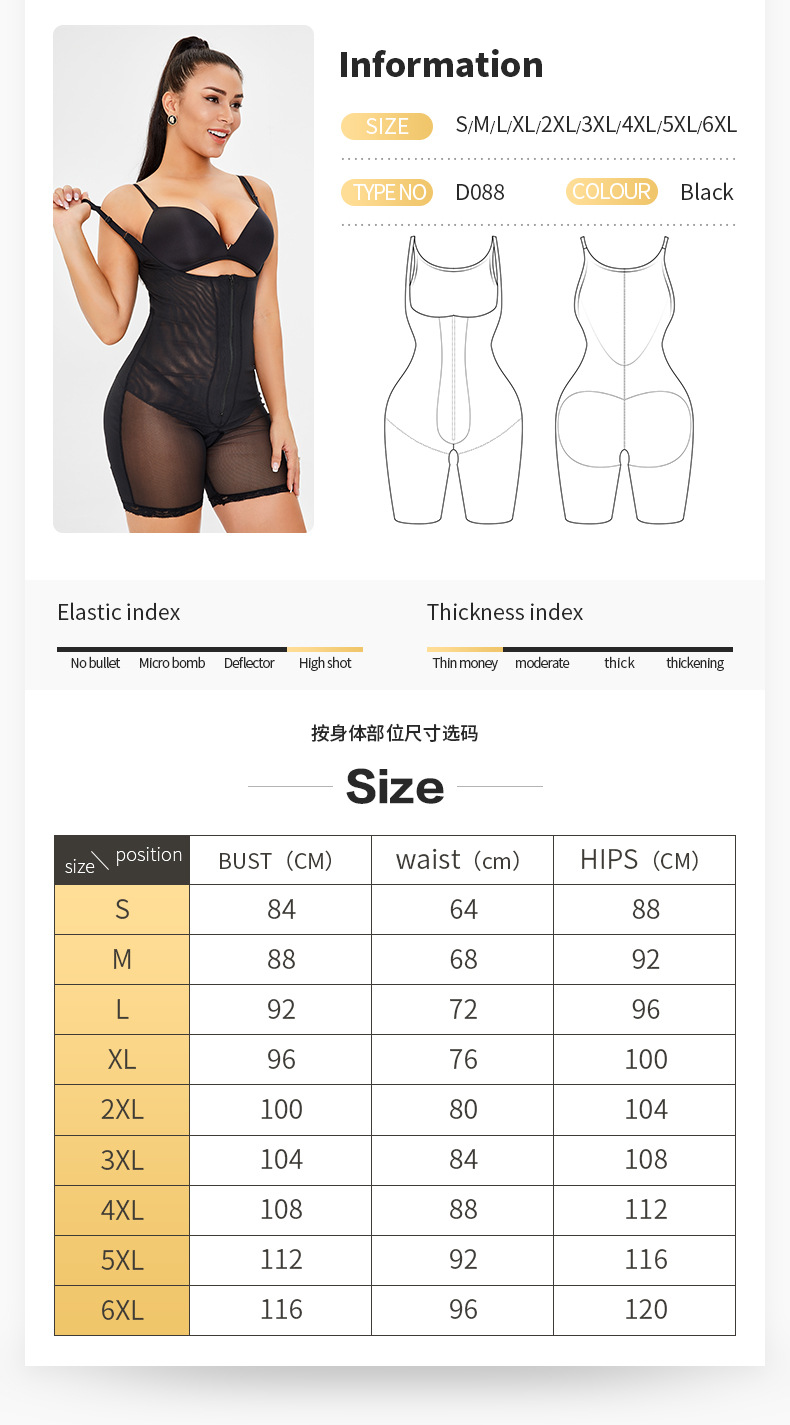 Information

SIZE S/M/L/XL/2XL/3XL/4XL/5XL/6XL

TYPE NO D088 COLOUR Black

Elastic index

No bullet Micro bomb Deflector High shot

Thickness index

Thin money moderate thick thickening

按身体部位尺寸选码

Size

| size position | BUST（CM） | waist（cm） | HIPS（CM） |
|---|---|---|---|
| S | 84 | 64 | 88 |
| M | 88 | 68 | 92 |
| L | 92 | 72 | 96 |
| XL | 96 | 76 | 100 |
| 2XL | 100 | 80 | 104 |
| 3XL | 104 | 84 | 108 |
| 4XL | 108 | 88 | 112 |
| 5XL | 112 | 92 | 116 |
| 6XL | 116 | 96 | 120 |